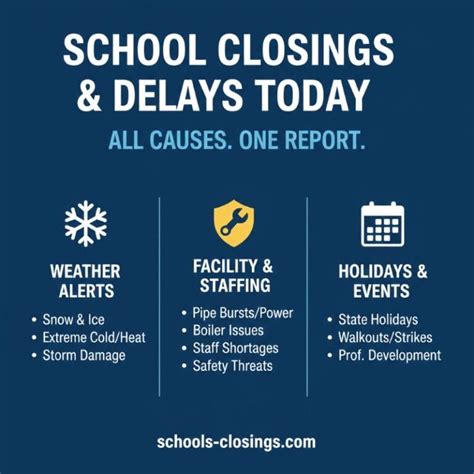 SCHOOL CLOSINGS & DELAYS TODAY

ALL CAUSES. ONE REPORT.

WEATHER ALERTS

• Snow & Ice
• Extreme Cold/Heat
• Storm Damage

FACILITY & STAFFING

• Pipe Bursts/Power
• Boiler Issues
• Staff Shortages
• Safety Threats

HOLIDAYS & EVENTS

• State Holidays
• Walkouts/Strikes
• Prof. Development

schools-closings.com